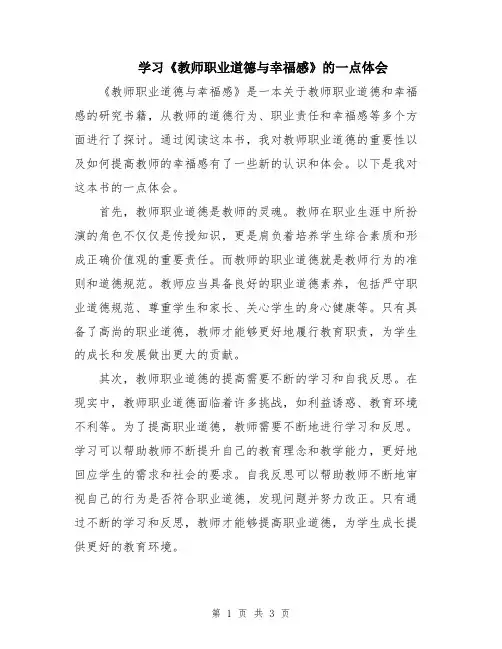 学习《教师职业道德与幸福感》的一点体会

《教师职业道德与幸福感》是一本关于教师职业道德和幸福感的研究书籍，从教师的道德行为、职业责任和幸福感等多个方面进行了探讨。通过阅读这本书，我对教师职业道德的重要性以及如何提高教师的幸福感有了一些新的认识和体会。以下是我对这本书的一点体会。

首先，教师职业道德是教师的灵魂。教师在职业生涯中所扮演的角色不仅仅是传授知识，更是肩负着培养学生综合素质和形成正确价值观的重要责任。而教师的职业道德就是教师行为的准则和道德规范。教师应当具备良好的职业道德素养，包括严守职业道德规范、尊重学生和家长、关心学生的身心健康等。只有具备了高尚的职业道德，教师才能够更好地履行教育职责，为学生的成长和发展做出更大的贡献。

其次，教师职业道德的提高需要不断的学习和自我反思。在现实中，教师职业道德面临着许多挑战，如利益诱惑、教育环境不利等。为了提高职业道德，教师需要不断地进行学习和反思。学习可以帮助教师不断提升自己的教育理念和教学能力，更好地回应学生的需求和社会的要求。自我反思可以帮助教师不断地审视自己的行为是否符合职业道德，发现问题并努力改正。只有通过不断的学习和反思，教师才能够提高职业道德，为学生成长提供更好的教育环境。

第 1 页 共 3 页